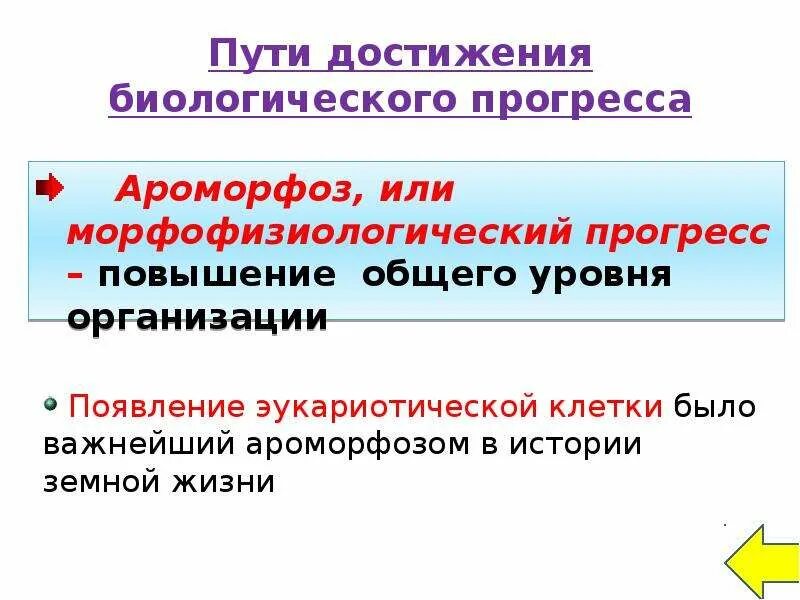 Пути достижения биологического прогресса

Ароморфоз, или морфофизиологический прогресс – повышение общего уровня организации

Появление эукариотической клетки было важнейший ароморфозом в истории земной жизни